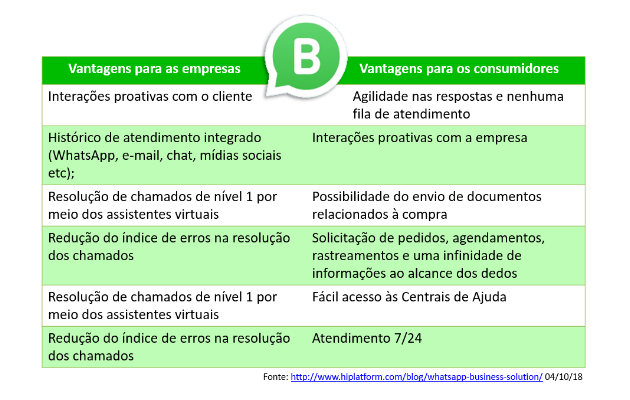 B

| Vantagens para as empresas | Vantagens para os consumidores |
|---|---|
| Interações proativas com o cliente | Agilidade nas respostas e nenhuma fila de atendimento |
| Histórico de atendimento integrado (WhatsApp, e-mail, chat, mídias sociais etc); | Interações proativas com a empresa |
| Resolução de chamados de nível 1 por meio dos assistentes virtuais | Possibilidade do envio de documentos relacionados à compra |
| Redução do índice de erros na resolução dos chamados | Solicitação de pedidos, agendamentos, rastreamentos e uma infinidade de informações ao alcance dos dedos |
| Resolução de chamados de nível 1 por meio dos assistentes virtuais | Fácil acesso às Centrais de Ajuda |
| Redução do índice de erros na resolução dos chamados | Atendimento 7/24 |

Fonte: http://www.hiplatform.com/blog/whatsapp-business-solution/ 04/10/18